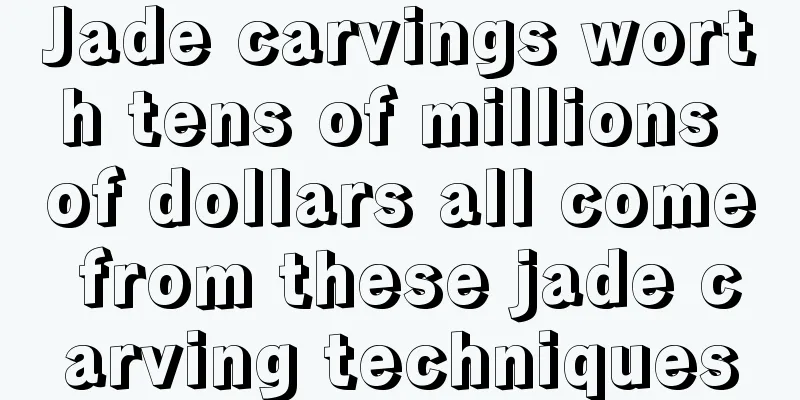 Jade carvings worth tens of millions of dollars all come from these jade carving techniques